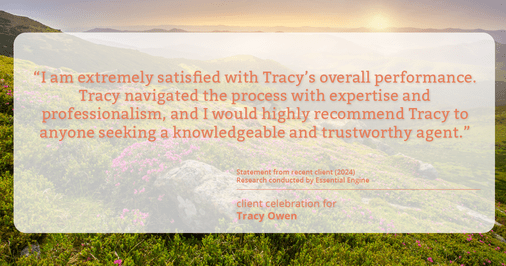 “I am extremely satisfied with Tracy’s overall performance. Tracy navigated the process with expertise and professionalism, and I would highly recommend Tracy to anyone seeking a knowledgeable and trustworthy agent.”

Statement from recent client (2024)
Research conducted by Essential Engine

client celebration for
Tracy Owen